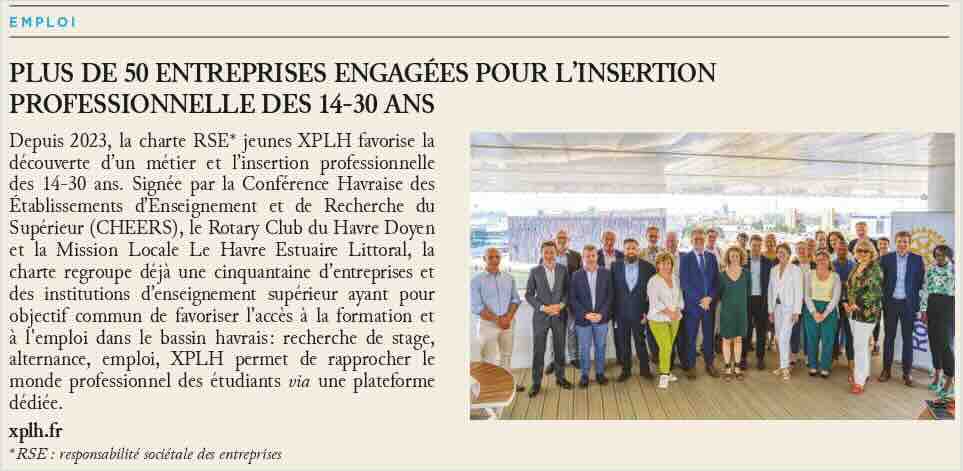 EMPLOI

PLUS DE 50 ENTREPRISES ENGAGÉES POUR L'INSERTION PROFESSIONNELLE DES 14-30 ANS

Depuis 2023, la charte RSE* jeunes XPLH favorise la découverte d'un métier et l'insertion professionnelle des 14-30 ans. Signée par la Conférence Havraise des Établissements d'Enseignement et de Recherche du Supérieur (CHEERS), le Rotary Club du Havre Doyen et la Mission Locale Le Havre Estuaire Littoral, la charte regroupe déjà une cinquantaine d'entreprises et des institutions d'enseignement supérieur ayant pour objectif commun de favoriser l'accès à la formation et à l'emploi dans le bassin havrais: recherche de stage, alternance, emploi, XPLH permet de rapprocher le monde professionnel des étudiants via une plateforme dédiée.

xplh.fr

*RSE : responsabilité sociétale des entreprises